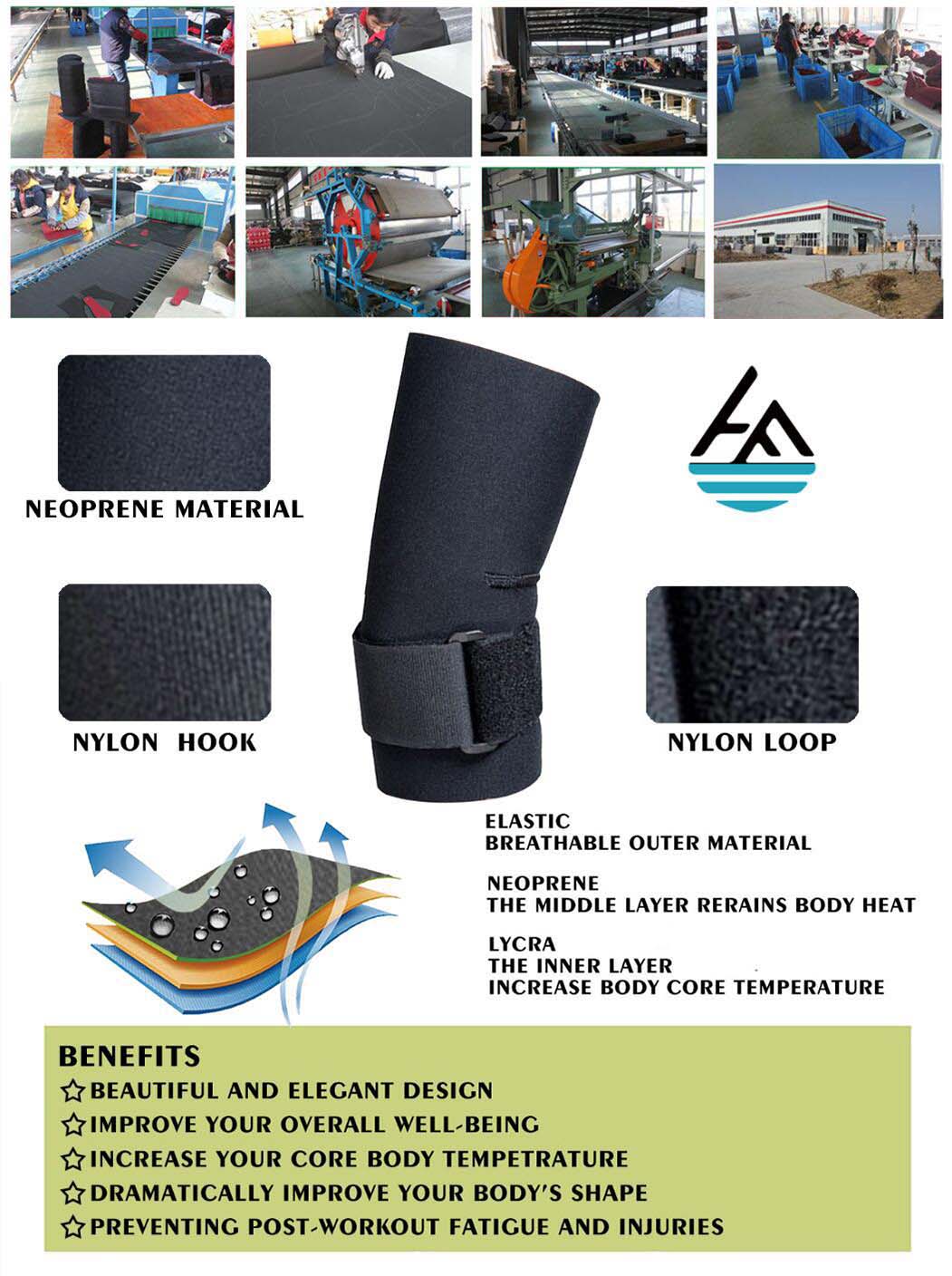 NEOPRENE MATERIAL

NYLON HOOK

NYLON LOOP

ELASTIC
BREATHABLE OUTER MATERIAL

NEOPRENE
THE MIDDLE LAYER RERAINS BODY HEAT

LYCRA
THE INNER LAYER
INCREASE BODY CORE TEMPERATURE

BENEFITS
☆BEAUTIFUL AND ELEGANT DESIGN
☆IMPROVE YOUR OVERALL WELL-BEING
☆INCREASE YOUR CORE BODY TEMPETRATURE
☆DRAMATICALLY IMPROVE YOUR BODY'S SHAPE
☆PREVENTING POST-WORKOUT FATIGUE AND INJURIES